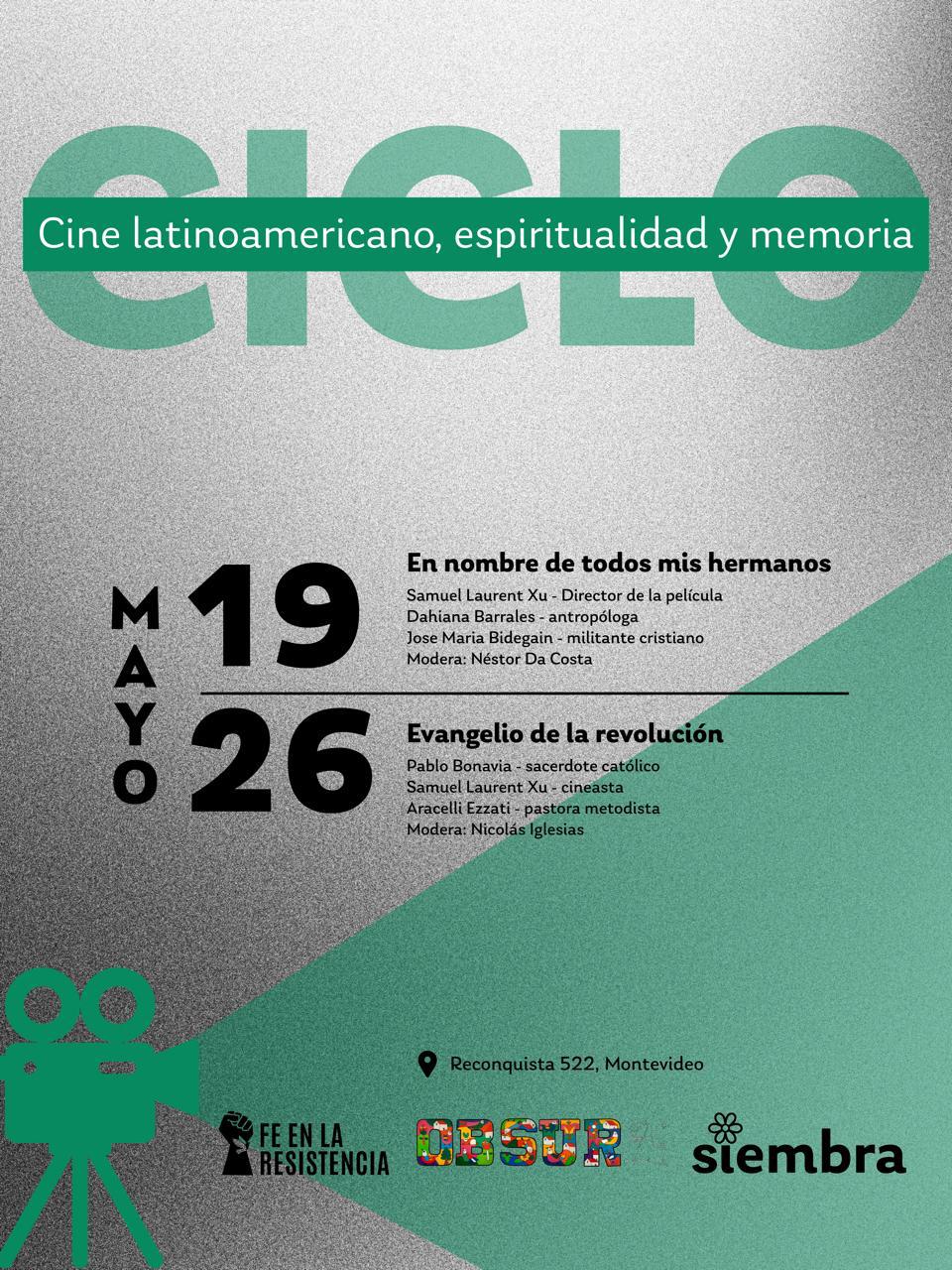 CICLO

Cine latinoamericano, espiritualidad y memoria

MAYO

19

En nombre de todos mis hermanos
Samuel Laurent Xu - Director de la película
Dahiana Barrales - antropóloga
Jose Maria Bidegain - militante cristiano
Modera: Néstor Da Costa

26

Evangelio de la revolución
Pablo Bonavia - sacerdote católico
Samuel Laurent Xu - cineasta
Aracelli Ezzati - pastora metodista
Modera: Nicolás Iglesias

Reconquista 522, Montevideo

FE EN LA RESISTENCIA

OBSUR

siembra